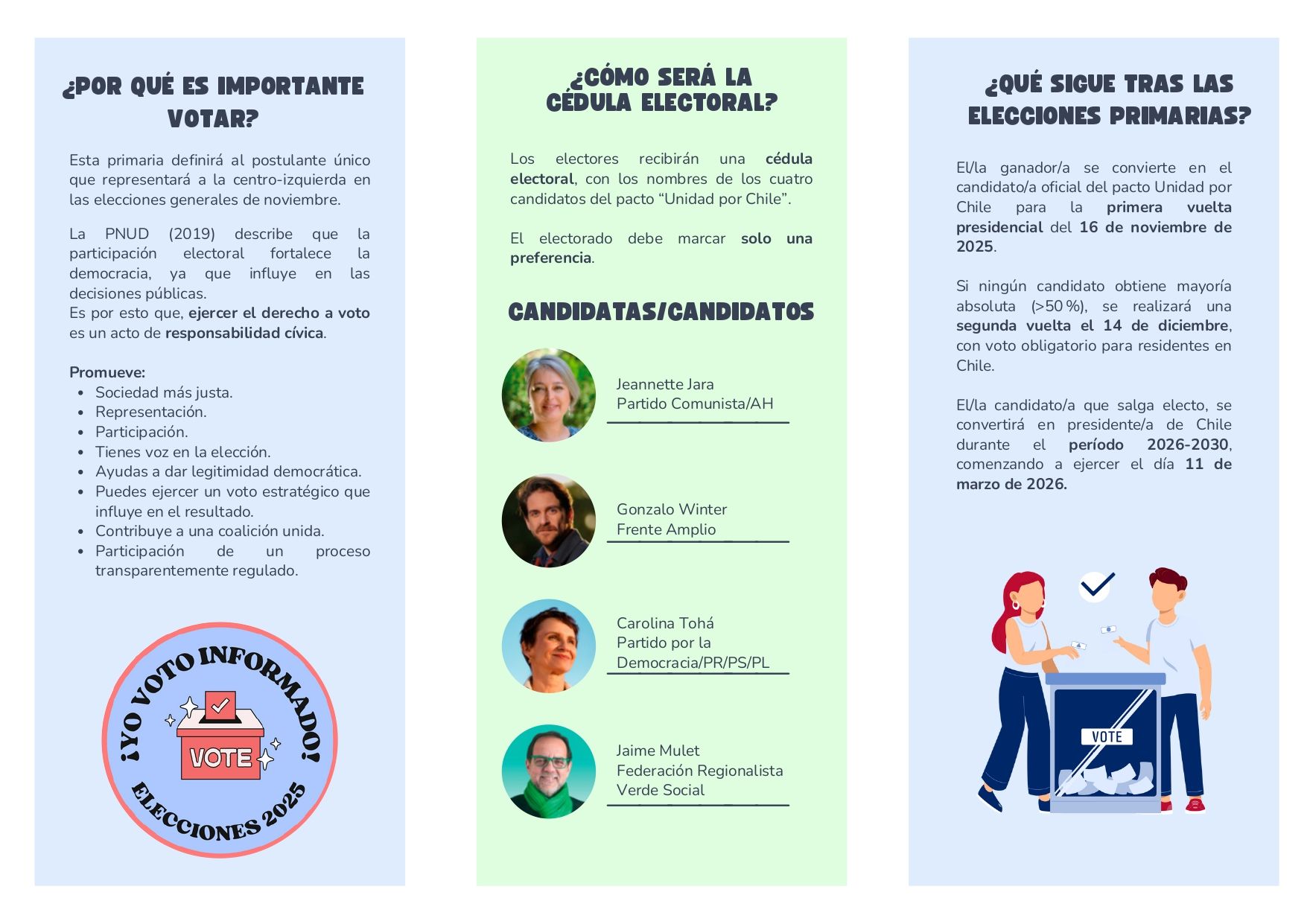 ¿POR QUÉ ES IMPORTANTE VOTAR?

Esta primaria definirá al postulante único que representará a la centro-izquierda en las elecciones generales de noviembre.

La PNUD (2019) describe que la participación electoral fortalece la democracia, ya que influye en las decisiones públicas.
Es por esto que, ejercer el derecho a voto es un acto de responsabilidad cívica.

Promueve:
- Sociedad más justa.
- Representación.
- Participación.
- Tienes voz en la elección.
- Ayudas a dar legitimidad democrática.
- Puedes ejercer un voto estratégico que influye en el resultado.
- Contribuye a una coalición unida.
- Participación de un proceso transparentemente regulado.

¡YO VOTO INFORMADO!
VOTE
ELECCIONES 2025

¿CÓMO SERÁ LA CÉDULA ELECTORAL?

Los electores recibirán una cédula electoral, con los nombres de los cuatro candidatos del pacto “Unidad por Chile”.

El electorado debe marcar solo una preferencia.

CANDIDATAS/CANDIDATOS

Jeannette Jara
Partido Comunista/AH

Gonzalo Winter
Frente Amplio

Carolina Tohá
Partido por la Democracia/PR/PS/PL

Jaime Mulet
Federación Regionalista Verde Social

¿QUÉ SIGUE TRAS LAS ELECCIONES PRIMARIAS?

El/la ganador/a se convierte en el candidato/a oficial del pacto Unidad por Chile para la primera vuelta presidencial del 16 de noviembre de 2025.

Si ningún candidato obtiene mayoría absoluta (>50 %), se realizará una segunda vuelta el 14 de diciembre, con voto obligatorio para residentes en Chile.

El/la candidato/a que salga electo, se convertirá en presidente/a de Chile durante el período 2026-2030, comenzando a ejercer el día 11 de marzo de 2026.

VOTE